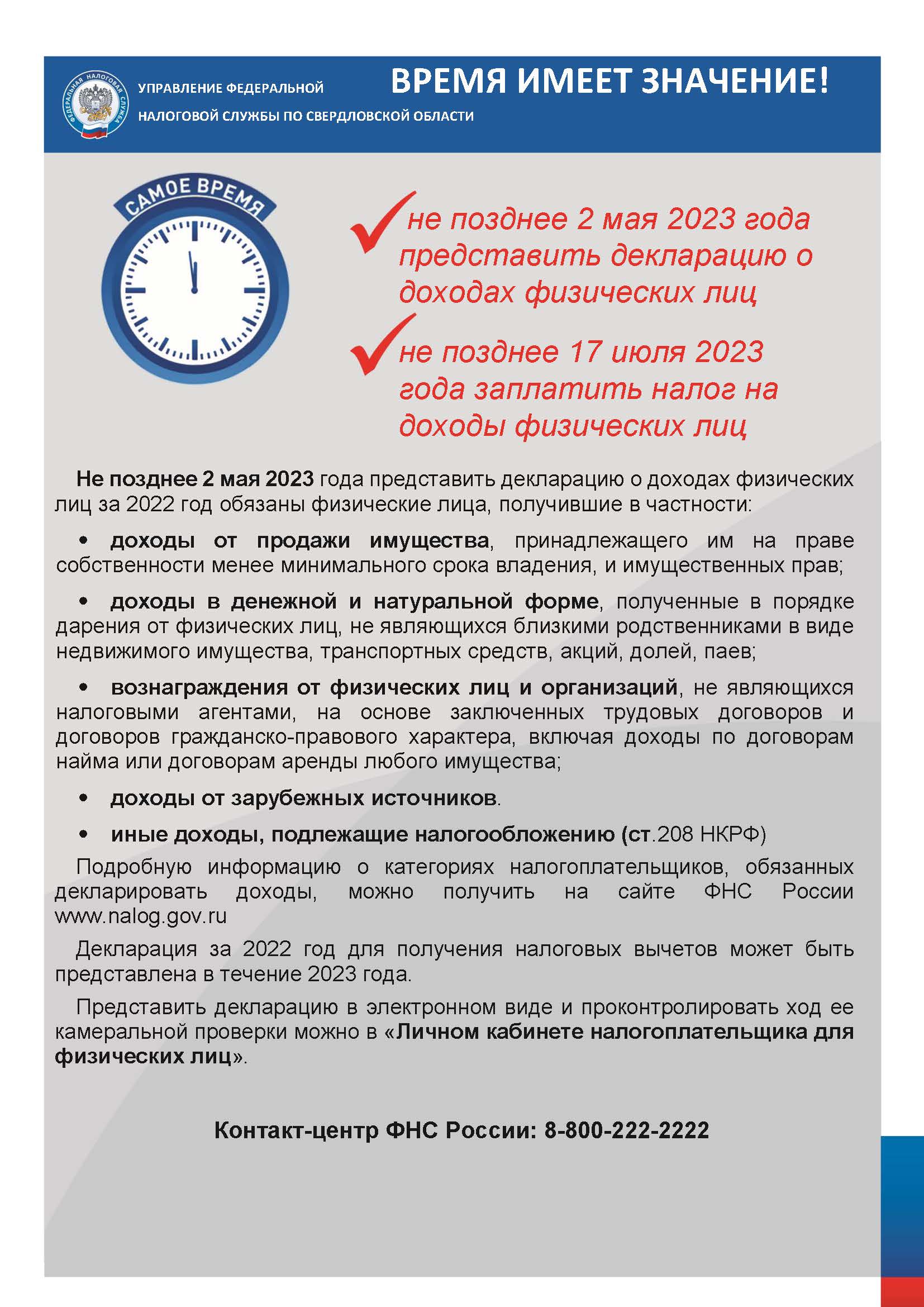 ФЕДЕРАЛЬНАЯ НАЛОГОВАЯ СЛУЖБА

УПРАВЛЕНИЕ ФЕДЕРАЛЬНОЙ НАЛОГОВОЙ СЛУЖБЫ ПО СВЕРДЛОВСКОЙ ОБЛАСТИ

ВРЕМЯ ИМЕЕТ ЗНАЧЕНИЕ!

САМОЕ ВРЕМЯ

не позднее 2 мая 2023 года представить декларацию о доходах физических лиц

не позднее 17 июля 2023 года заплатить налог на доходы физических лиц

Не позднее 2 мая 2023 года представить декларацию о доходах физических лиц за 2022 год обязаны физические лица, получившие в частности:

• доходы от продажи имущества, принадлежащего им на праве собственности менее минимального срока владения, и имущественных прав;

• доходы в денежной и натуральной форме, полученные в порядке дарения от физических лиц, не являющихся близкими родственниками в виде недвижимого имущества, транспортных средств, акций, долей, паев;

• вознаграждения от физических лиц и организаций, не являющихся налоговыми агентами, на основе заключенных трудовых договоров и договоров гражданско-правового характера, включая доходы по договорам найма или договорам аренды любого имущества;

• доходы от зарубежных источников.

• иные доходы, подлежащие налогообложению (ст.208 НКРФ)

Подробную информацию о категориях налогоплательщиков, обязанных декларировать доходы, можно получить на сайте ФНС России www.nalog.gov.ru

Декларация за 2022 год для получения налоговых вычетов может быть представлена в течение 2023 года.

Представить декларацию в электронном виде и проконтролировать ход ее камеральной проверки можно в «Личном кабинете налогоплательщика для физических лиц».

Контакт-центр ФНС России: 8-800-222-2222